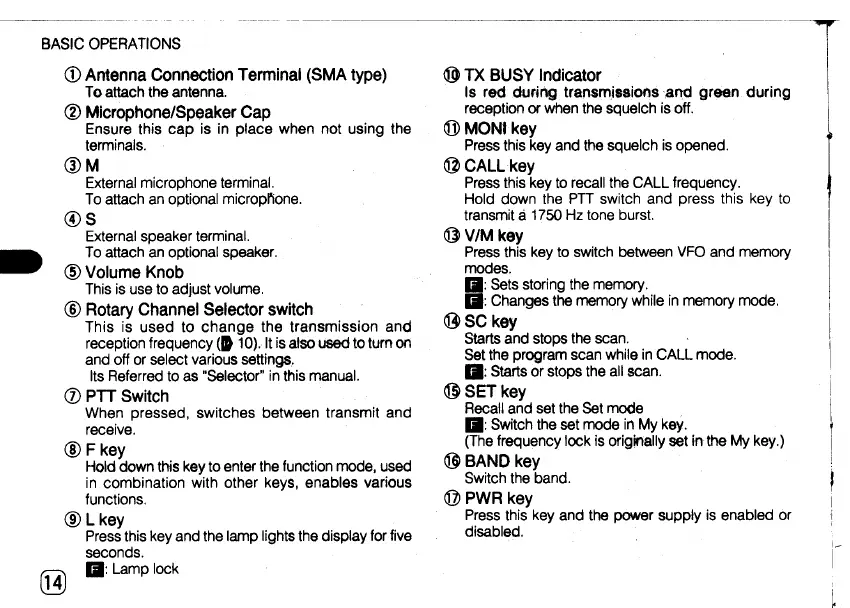 BASIC OPERATIONS

① Antenna Connection Terminal (SMA type)
To attach the antenna.

② Microphone/Speaker Cap
Ensure this cap is in place when not using the terminals.

③ M
External microphone terminal.
To attach an optional microphone.

④ S
External speaker terminal.
To attach an optional speaker.

⑤ Volume Knob
This is use to adjust volume.

⑥ Rotary Channel Selector switch
This is used to change the transmission and reception frequency (▶ 10). It is also used to turn on and off or select various settings.
Its Referred to as "Selector" in this manual.

⑦ PTT Switch
When pressed, switches between transmit and receive.

⑧ F key
Hold down this key to enter the function mode, used in combination with other keys, enables various functions.

⑨ L key
Press this key and the lamp lights the display for five seconds.
F: Lamp lock

14

⑩ TX BUSY Indicator
Is red during transmissions and green during reception or when the squelch is off.

⑪ MONI key
Press this key and the squelch is opened.

⑫ CALL key
Press this key to recall the CALL frequency.
Hold down the PTT switch and press this key to transmit a 1750 Hz tone burst.

⑬ V/M key
Press this key to switch between VFO and memory modes.
F: Sets storing the memory.
F: Changes the memory while in memory mode.

⑭ SC key
Starts and stops the scan.
Set the program scan while in CALL mode.
F: Starts or stops the all scan.

⑮ SET key
Recall and set the Set mode
F: Switch the set mode in My key.
(The frequency lock is originally set in the My key.)

⑯ BAND key
Switch the band.

⑰ PWR key
Press this key and the power supply is enabled or disabled.